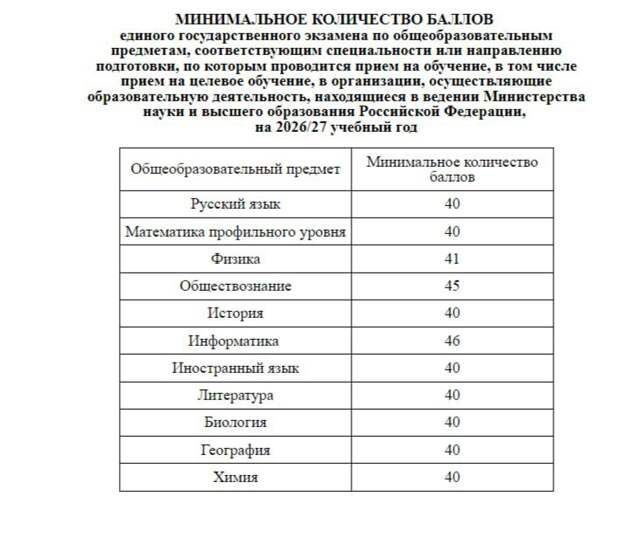 МИНИМАЛЬНОЕ КОЛИЧЕСТВО БАЛЛОВ
единого государственного экзамена по общеобразовательным предметам, соответствующим специальности или направлению подготовки, по которым проводится прием на обучение, в том числе прием на целевое обучение, в организации, осуществляющие образовательную деятельность, находящиеся в ведении Министерства науки и высшего образования Российской Федерации, на 2026/27 учебный год

| Общеобразовательный предмет | Минимальное количество баллов |
|---|---|
| Русский язык | 40 |
| Математика профильного уровня | 40 |
| Физика | 41 |
| Обществознание | 45 |
| История | 40 |
| Информатика | 46 |
| Иностранный язык | 40 |
| Литература | 40 |
| Биология | 40 |
| География | 40 |
| Химия | 40 |